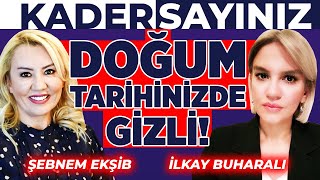 KADER SAYINIZ

DOĞUM TARİHİNİZDE GİZLİ!

ŞEBNEM EKŞİB

İLKAY BUHARALI